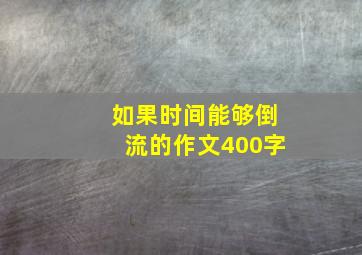 如果时间能够倒流的作文400字